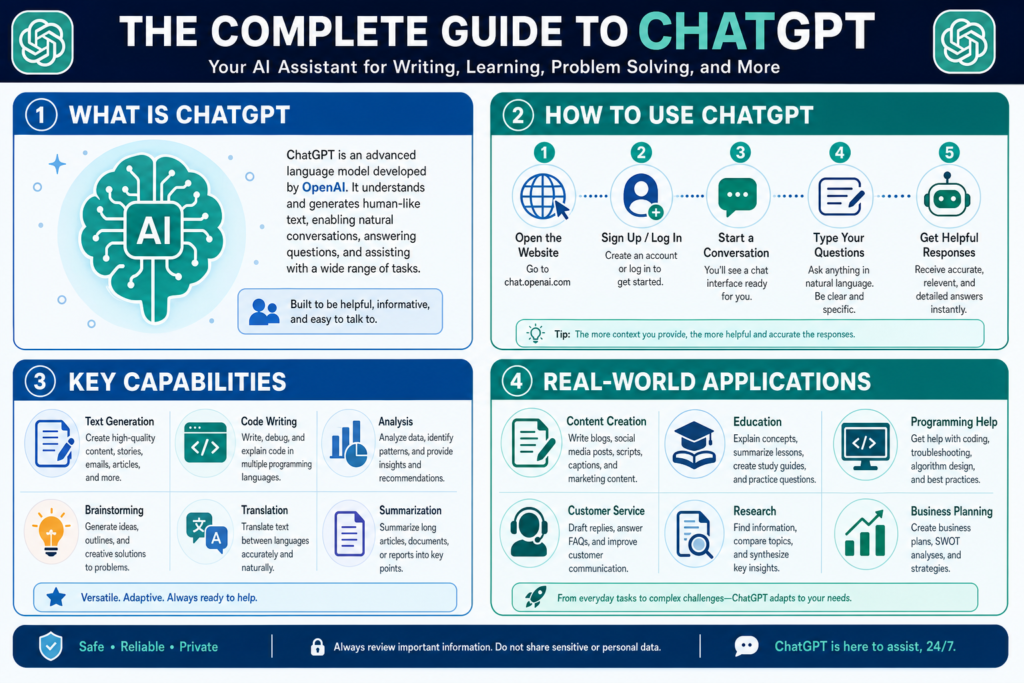 THE COMPLETE GUIDE TO CHATGPT
Your AI Assistant for Writing, Learning, Problem Solving, and More

1 WHAT IS CHATGPT

AI

ChatGPT is an advanced language model developed by OpenAI. It understands and generates human-like text, enabling natural conversations, answering questions, and assisting with a wide range of tasks.

Built to be helpful, informative, and easy to talk to.

2 HOW TO USE CHATGPT

1 Open the Website
Go to chat.openai.com

2 Sign Up / Log In
Create an account or log in to get started.

3 Start a Conversation
You'll see a chat interface ready for you.

4 Type Your Questions
Ask anything in natural language. Be clear and specific.

5 Get Helpful Responses
Receive accurate, relevent, and detailed answers instantly.

Tip: The more context you provide, the more helpful and accurate the responses.

3 KEY CAPABILITIES

Text Generation
Create high-quality content, stories, emails, articles, and more.

Code Writing
Write, debug, and explain code in multiple programming languages.

Analysis
Analyze data, identify patterns, and provide insights and recommendations.

Brainstorming
Generate ideas, outlines, and creative solutions to problems.

Translation
Translate text between languages accurately and naturally.

Summarization
Summarize long articles, documents, or reports into key points.

Versatile. Adaptive. Always ready to help.

4 REAL-WORLD APPLICATIONS

Content Creation
Write blogs, social media posts, scripts, captions, and marketing content.

Education
Explain concepts, summarize lessons, create study guides, and practice questions.

Programming Help
Get help with coding, troubleshooting, algorithm design, and best practices.

Customer Service
Draft replies, answer FAQs, and improve customer communication.

Research
Find information, compare topics, and synthesize key insights.

Business Planning
Create business plans, SWOT analyses, and strategies.

From everyday tasks to complex challenges—ChatGPT adapts to your needs.

Safe • Reliable • Private

Always review important information. Do not share sensitive or personal data.

ChatGPT is here to assist, 24/7.